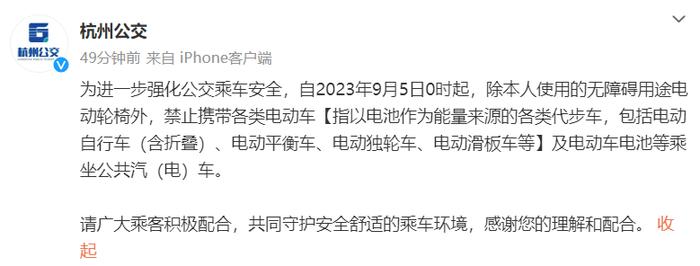 杭州公交

杭州公交
49分钟前 来自 iPhone客户端

为进一步强化公交乘车安全，自2023年9月5日0时起，除本人使用的无障碍用途电动轮椅外，禁止携带各类电动车【指以电池作为能量来源的各类代步车，包括电动自行车（含折叠）、电动平衡车、电动独轮车、电动滑板车等】及电动车电池等乘坐公共汽（电）车。

请广大乘客积极配合，共同守护安全舒适的乘车环境，感谢您的理解和配合。 收起